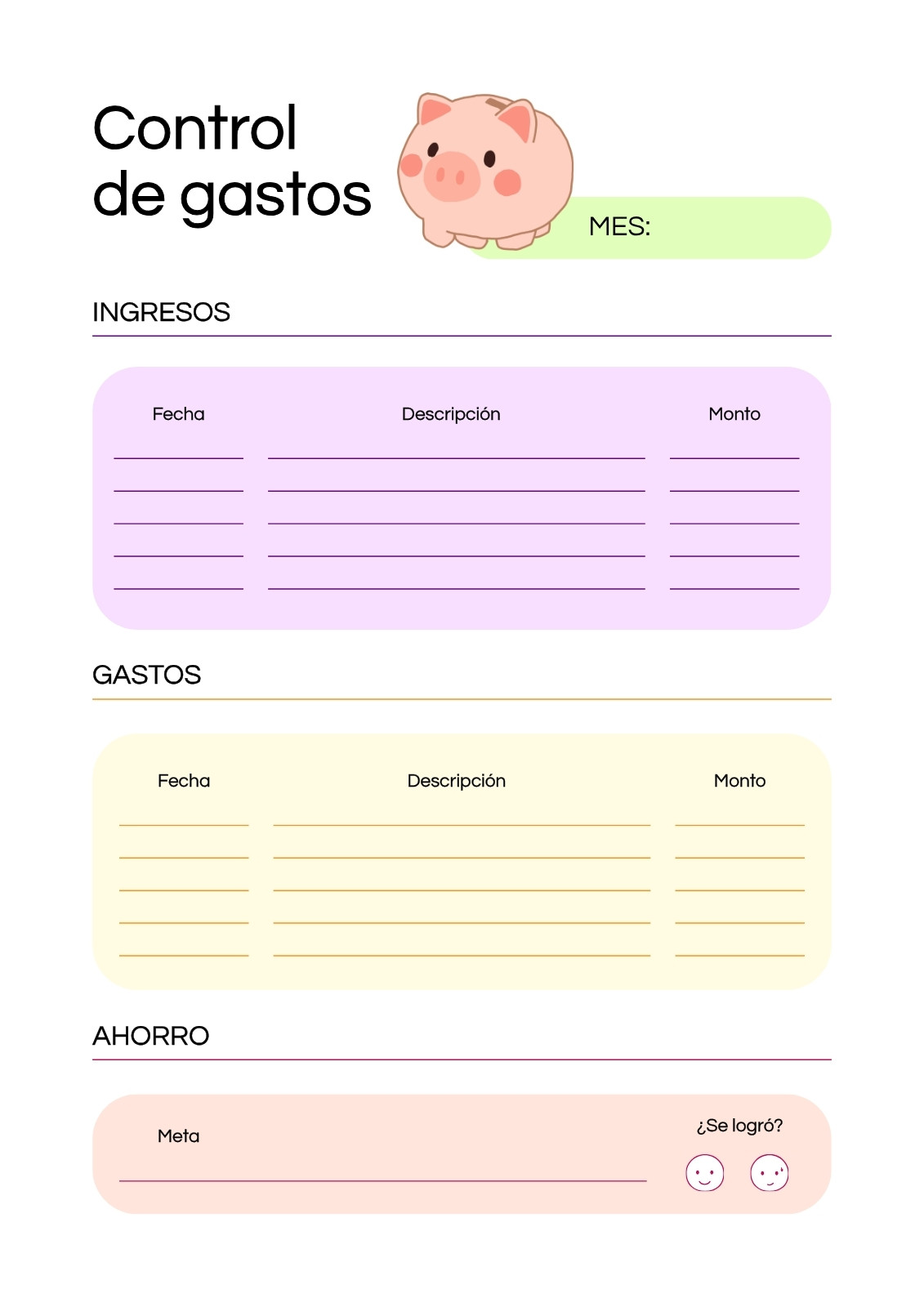 Control de gastos

MES:

INGRESOS

| Fecha | Descripción | Monto |
|---|---|---|
| ____ | ____ | ____ |
| ____ | ____ | ____ |
| ____ | ____ | ____ |
| ____ | ____ | ____ |
| ____ | ____ | ____ |

GASTOS

| Fecha | Descripción | Monto |
|---|---|---|
| ____ | ____ | ____ |
| ____ | ____ | ____ |
| ____ | ____ | ____ |
| ____ | ____ | ____ |
| ____ | ____ | ____ |

AHORRO

Meta
____

¿Se logró?